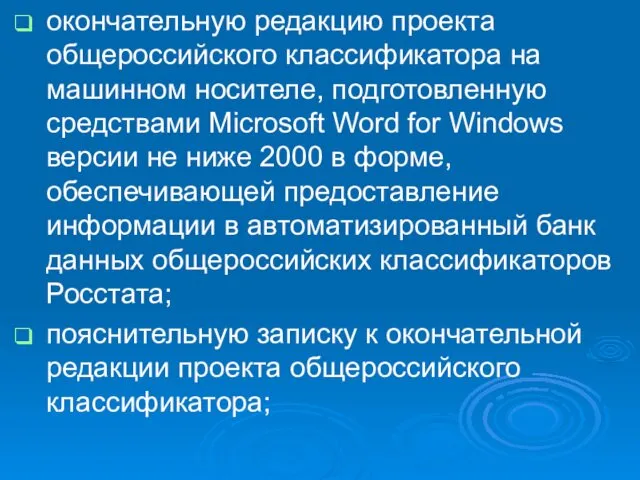 окончательную редакцию проекта общероссийского классификатора на машинном носителе, подготовленную средствами Microsoft Word for Windows версии не ниже 2000 в форме, обеспечивающей предоставление информации в автоматизированный банк данных общероссийских классификаторов Росстата;

пояснительную записку к окончательной редакции проекта общероссийского классификатора;